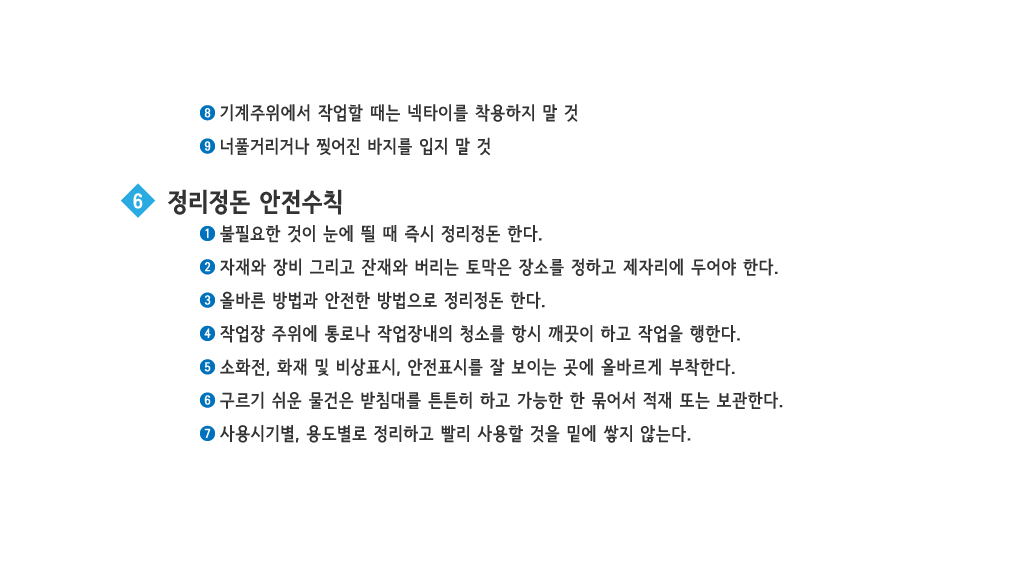 ❽ 기계주위에서 작업할 때는 넥타이를 착용하지 말 것

❾ 너풀거리거나 찢어진 바지를 입지 말 것

6 정리정돈 안전수칙

❶ 불필요한 것이 눈에 띌 때 즉시 정리정돈 한다.

❷ 자재와 장비 그리고 잔재와 버리는 토막은 장소를 정하고 제자리에 두어야 한다.

❸ 올바른 방법과 안전한 방법으로 정리정돈 한다.

❹ 작업장 주위에 통로나 작업장내의 청소를 항시 깨끗이 하고 작업을 행한다.

❺ 소화전, 화재 및 비상표시, 안전표시를 잘 보이는 곳에 올바르게 부착한다.

❻ 구르기 쉬운 물건은 받침대를 튼튼히 하고 가능한 한 묶어서 적재 또는 보관한다.

❼ 사용시기별, 용도별로 정리하고 빨리 사용할 것을 밑에 쌓지 않는다.